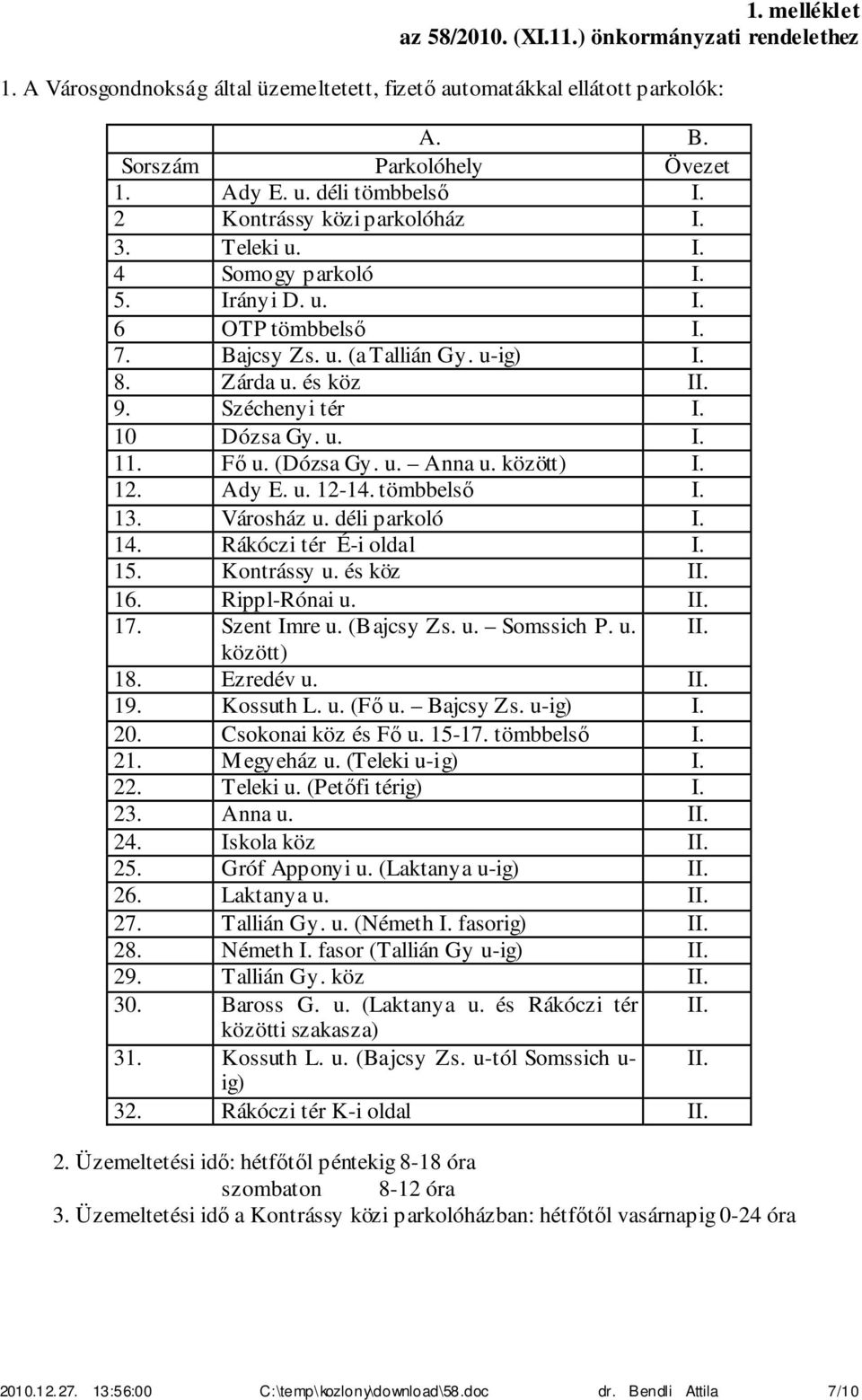 1. melléklet
az 58/2010. (XI.11.) önkormányzati rendelethez

1. A Városgondnokság által üzemeltetett, fizető automatákkal ellátott parkolók:

| | A. | B. |
|---|---|---|
| Sorszám | Parkolóhely | Övezet |
| 1. | Ady E. u. déli tömbbelső | I. |
| 2 | Kontrássy közi parkolóház | I. |
| 3. | Teleki u. | I. |
| 4 | Somogy parkoló | I. |
| 5. | Irányi D. u. | I. |
| 6 | OTP tömbbelső | I. |
| 7. | Bajcsy Zs. u. (a Tallián Gy. u-ig) | I. |
| 8. | Zárda u. és köz | II. |
| 9. | Széchenyi tér | I. |
| 10 | Dózsa Gy. u. | I. |
| 11. | Fő u. (Dózsa Gy. u. – Anna u. között) | I. |
| 12. | Ady E. u. 12-14. tömbbelső | I. |
| 13. | Városház u. déli parkoló | I. |
| 14. | Rákóczi tér É-i oldal | I. |
| 15. | Kontrássy u. és köz | II. |
| 16. | Rippl-Rónai u. | II. |
| 17. | Szent Imre u. (Bajcsy Zs. u. – Somssich P. u. között) | II. |
| 18. | Ezredév u. | II. |
| 19. | Kossuth L. u. (Fő u. – Bajcsy Zs. u-ig) | I. |
| 20. | Csokonai köz és Fő u. 15-17. tömbbelső | I. |
| 21. | Megyeház u. (Teleki u-ig) | I. |
| 22. | Teleki u. (Petőfi térig) | I. |
| 23. | Anna u. | II. |
| 24. | Iskola köz | II. |
| 25. | Gróf Apponyi u. (Laktanya u-ig) | II. |
| 26. | Laktanya u. | II. |
| 27. | Tallián Gy. u. (Németh I. fasorig) | II. |
| 28. | Németh I. fasor (Tallián Gy u-ig) | II. |
| 29. | Tallián Gy. köz | II. |
| 30. | Baross G. u. (Laktanya u. és Rákóczi tér közötti szakasza) | II. |
| 31. | Kossuth L. u. (Bajcsy Zs. u-tól Somssich u-ig) | II. |
| 32. | Rákóczi tér K-i oldal | II. |

2. Üzemeltetési idő: hétfőtől péntekig 8-18 óra
szombaton 8-12 óra
3. Üzemeltetési idő a Kontrássy közi parkolóházban: hétfőtől vasárnapig 0-24 óra

2010.12.27. 13:56:00 C:\temp\kozlony\download\58.doc dr. Bendli Attila 7/10